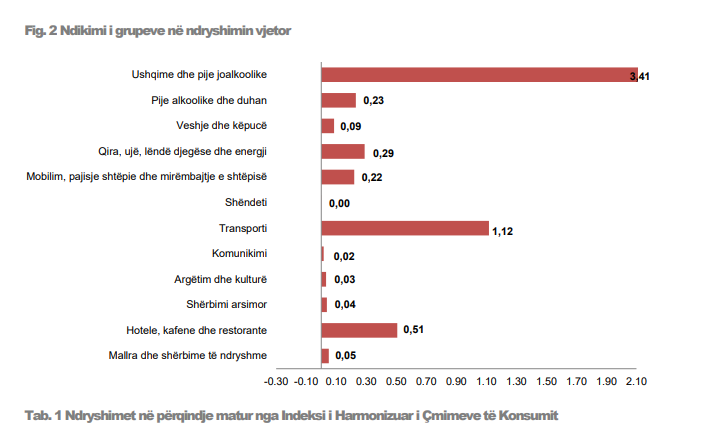 Fig. 2 Ndikimi i grupeve në ndryshimin vjetor

Ushqime dhe pije joalkoolike 3,41
Pije alkoolike dhe duhan 0,23
Veshje dhe këpucë 0,09
Qira, ujë, lëndë djegëse dhe energji 0,29
Mobilim, pajisje shtëpie dhe mirëmbajtje e shtëpisë 0,22
Shëndeti 0,00
Transporti 1,12
Komunikimi 0,02
Argëtim dhe kulturë 0,03
Shërbimi arsimor 0,04
Hotele, kafene dhe restorante 0,51
Mallra dhe shërbime të ndryshme 0,05

-0.30 -0.10 0.10 0.30 0.50 0.70 0.90 1.10 1.30 1.50 1.70 1.90 2.10

Tab. 1 Ndryshimet në përqindje matur nga Indeksi i Harmonizuar i Çmimeve të Konsumit